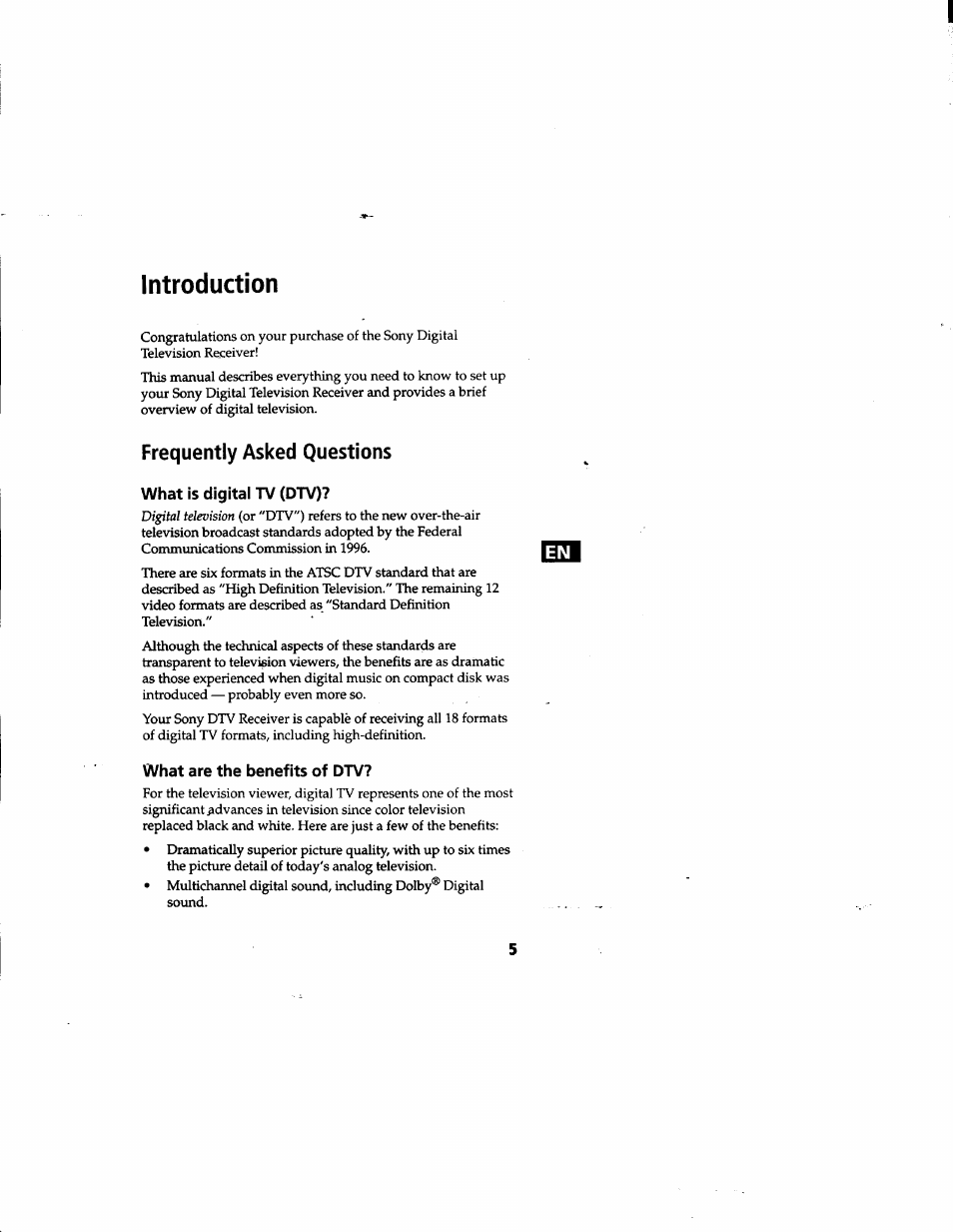 Introduction

Congratulations on your purchase of the Sony Digital Television Receiver!

This manual describes everything you need to know to set up your Sony Digital Television Receiver and provides a brief overview of digital television.

Frequently Asked Questions

What is digital TV (DTV)?

Digital television (or "DTV") refers to the new over-the-air television broadcast standards adopted by the Federal Communications Commission in 1996.

EN

There are six formats in the ATSC DTV standard that are described as "High Definition Television." The remaining 12 video formats are described as "Standard Definition Television."

Although the technical aspects of these standards are transparent to television viewers, the benefits are as dramatic as those experienced when digital music on compact disk was introduced — probably even more so.

Your Sony DTV Receiver is capable of receiving all 18 formats of digital TV formats, including high-definition.

What are the benefits of DTV?

For the television viewer, digital TV represents one of the most significant advances in television since color television replaced black and white. Here are just a few of the benefits:

• Dramatically superior picture quality, with up to six times the picture detail of today's analog television.
• Multichannel digital sound, including Dolby® Digital sound.

5